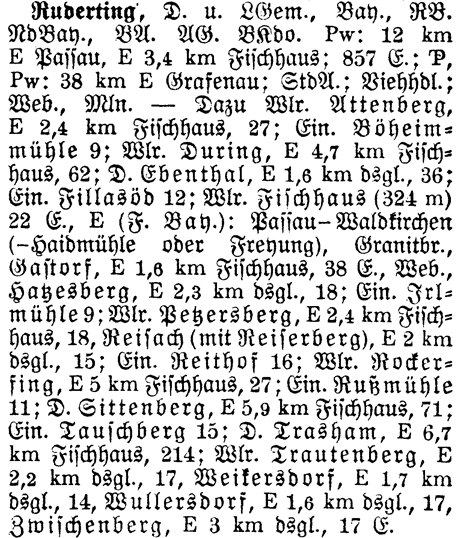 Ruderting, D. u. LGem., Bay., RB. NdBay., BA. AG. BKdo. Pw: 12 km E Passau, E 3,4 km Fischhaus; 857 E.; P, Pw: 38 km E Grafenau; StdA.; Viehhdl.; Web., Mln. — Dazu Wlr. Attenberg, E 2,4 km Fischhaus, 27; Ein. Böheimmühle 9; Wlr. During, E 4,7 km Fischhaus, 62; D. Ebenthal, E 1,6 km dsgl., 36; Ein. Fillasöd 12; Wlr. Fischhaus (324 m) 22 E., E (F. Bay.): Passau–Waldkirchen (–Haidmühle oder Freyung), Granitbr., Gastorf, E 1,6 km Fischhaus, 38 E., Web., Hatzesberg, E 2,3 km dsgl., 18; Ein. Irlmühle 9; Wlr. Petzersberg, E 2,4 km Fischhaus, 18, Reisach (mit Reiserberg), E 2 km dsgl., 15; Ein. Reithof 16; Wlr. Rockerfing, E 5 km Fischhaus, 27; Ein. Rußmühle 11; D. Sittenberg, E 5,9 km Fischhaus, 71; Ein. Tauschberg 15; D. Trasham, E 6,7 km Fischhaus, 214; Wlr. Trautenberg, E 2,2 km dsgl., 17, Weikersdorf, E 1,7 km dsgl., 14, Wullersdorf, E 1,6 km dsgl., 17, Zwischenberg, E 3 km dsgl., 17 E.